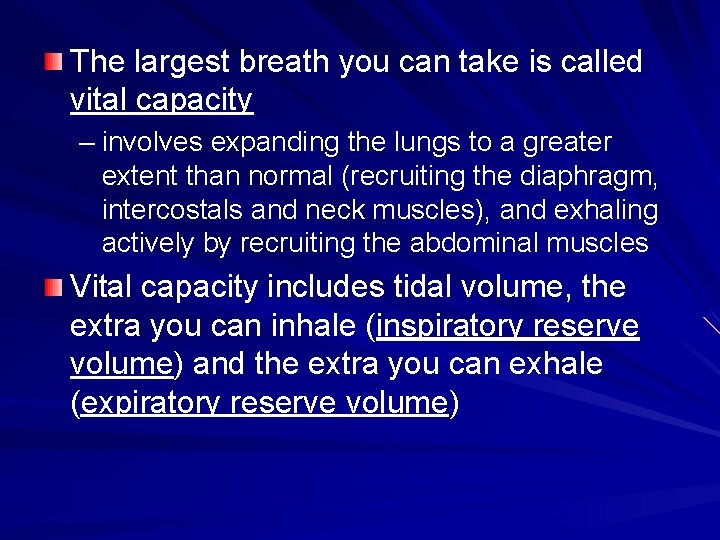 The largest breath you can take is called vital capacity

– involves expanding the lungs to a greater extent than normal (recruiting the diaphragm, intercostals and neck muscles), and exhaling actively by recruiting the abdominal muscles

Vital capacity includes tidal volume, the extra you can inhale (inspiratory reserve volume) and the extra you can exhale (expiratory reserve volume)